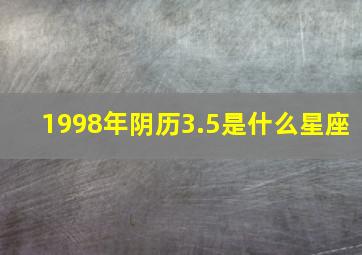 1998年阴历3.5是什么星座